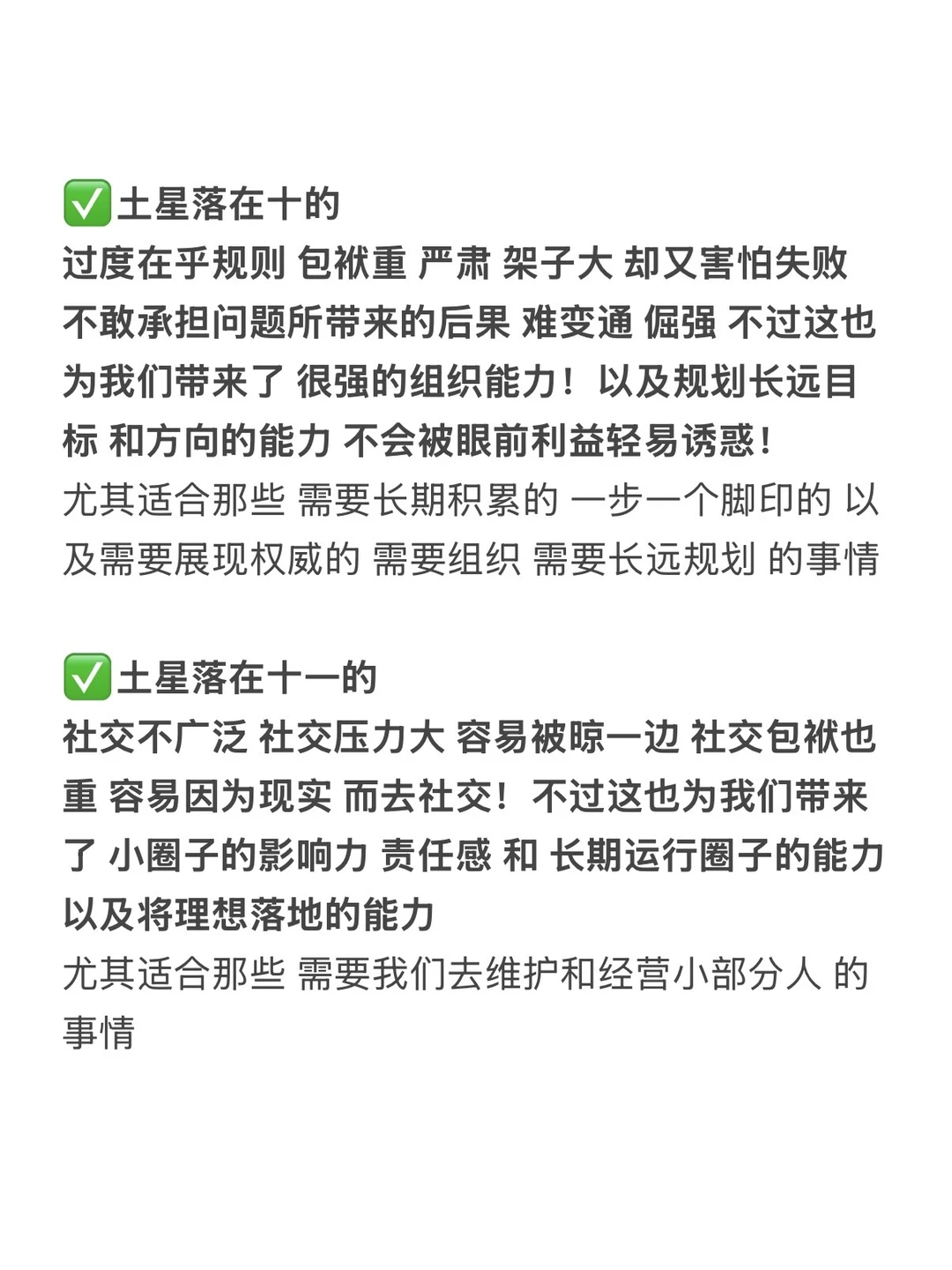 ✅土星落在十的
过度在乎规则 包袱重 严肃 架子大 却又害怕失败 不敢承担问题所带来的后果 难变通 倔强 不过这也为我们带来了 很强的组织能力！以及规划长远目标 和方向的能力 不会被眼前利益轻易诱惑！
尤其适合那些 需要长期积累的 一步一个脚印的 以及需要展现权威的 需要组织 需要长远规划 的事情

✅土星落在十一的
社交不广泛 社交压力大 容易被晾一边 社交包袱也重 容易因为现实 而去社交！不过这也为我们带来了 小圈子的影响力 责任感 和 长期运行圈子的能力 以及将理想落地的能力
尤其适合那些 需要我们去维护和经营小部分人 的事情